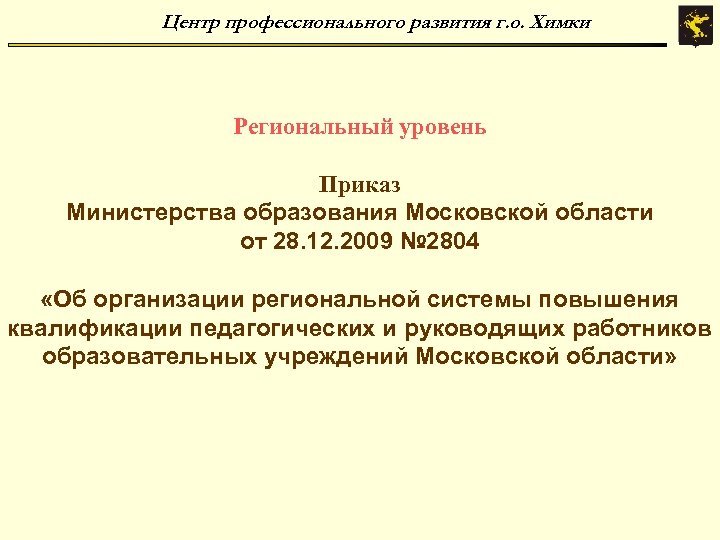 Центр профессионального развития г.о. Химки

Региональный уровень

Приказ
Министерства образования Московской области
от 28.12.2009 №2804

«Об организации региональной системы повышения квалификации педагогических и руководящих работников образовательных учреждений Московской области»